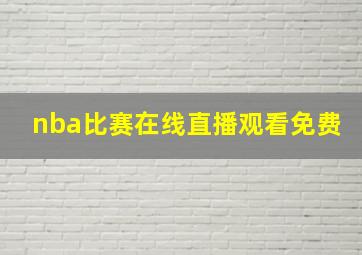 nba比赛在线直播观看免费